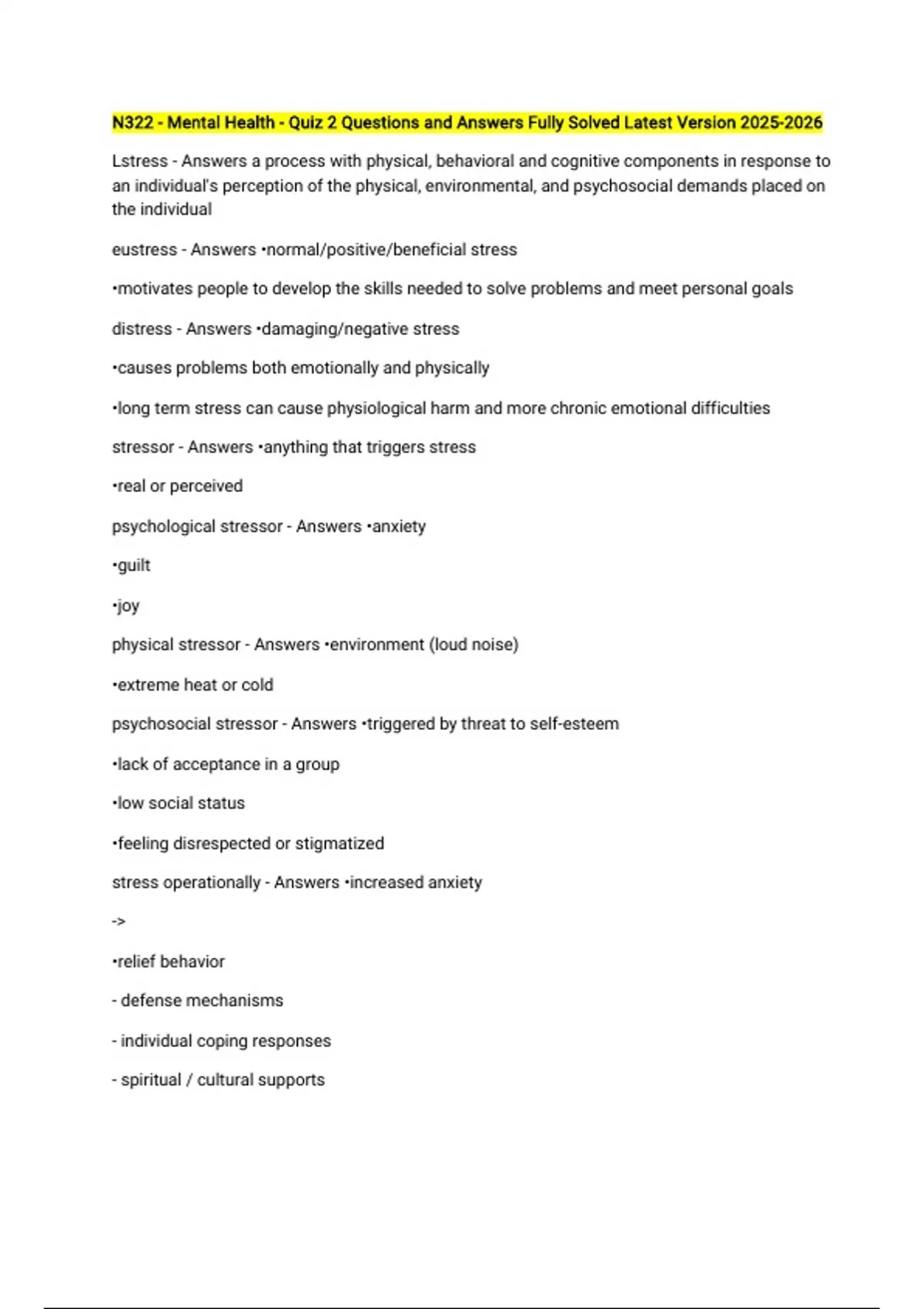 N322 - Mental Health - Quiz 2 Questions and Answers Fully Solved Latest Version 2025-2026

Lstress - Answers a process with physical, behavioral and cognitive components in response to an individual's perception of the physical, environmental, and psychosocial demands placed on the individual

eustress - Answers •normal/positive/beneficial stress

•motivates people to develop the skills needed to solve problems and meet personal goals

distress - Answers •damaging/negative stress

•causes problems both emotionally and physically

•long term stress can cause physiological harm and more chronic emotional difficulties

stressor - Answers •anything that triggers stress

•real or perceived

psychological stressor - Answers •anxiety

•guilt

•joy

physical stressor - Answers •environment (loud noise)

•extreme heat or cold

psychosocial stressor - Answers •triggered by threat to self-esteem

•lack of acceptance in a group

•low social status

•feeling disrespected or stigmatized

stress operationally - Answers •increased anxiety

->

•relief behavior

- defense mechanisms

- individual coping responses

- spiritual / cultural supports